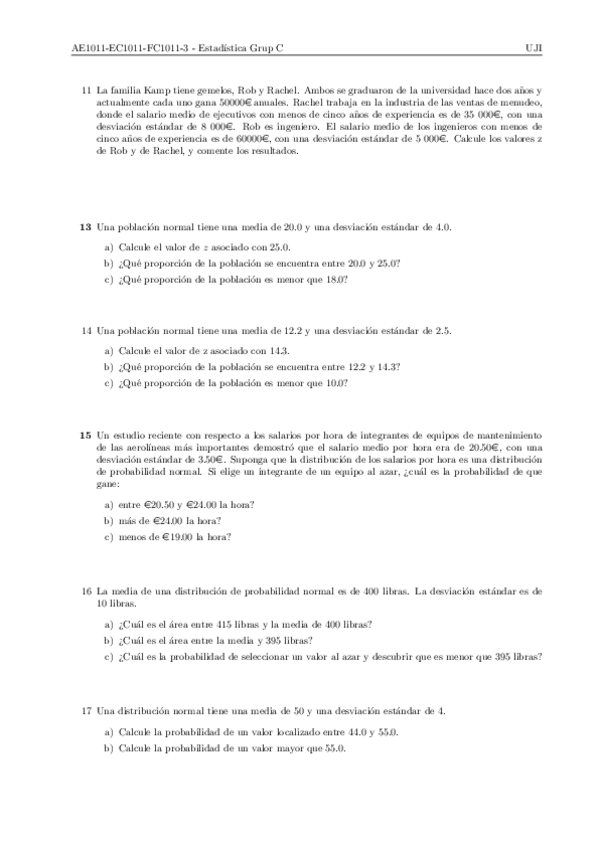 AE1011-EC1011-FC1011-3 - Estadística Grup C UJI

11 La familia Kamp tiene gemelos, Rob y Rachel. Ambos se graduaron de la universidad hace dos años y actualmente cada uno gana 50000€ anuales. Rachel trabaja en la industria de las ventas de menudeo, donde el salario medio de ejecutivos con menos de cinco años de experiencia es de 35 000€, con una desviación estándar de 8 000€. Rob es ingeniero. El salario medio de los ingenieros con menos de cinco años de experiencia es de 60000€, con una desviación estándar de 5 000€. Calcule los valores z de Rob y de Rachel, y comente los resultados.

13 Una población normal tiene una media de 20.0 y una desviación estándar de 4.0.

a) Calcule el valor de z asociado con 25.0.
b) ¿Qué proporción de la población se encuentra entre 20.0 y 25.0?
c) ¿Qué proporción de la población es menor que 18.0?

14 Una población normal tiene una media de 12.2 y una desviación estándar de 2.5.

a) Calcule el valor de z asociado con 14.3.
b) ¿Qué proporción de la población se encuentra entre 12.2 y 14.3?
c) ¿Qué proporción de la población es menor que 10.0?

15 Un estudio reciente con respecto a los salarios por hora de integrantes de equipos de mantenimiento de las aerolíneas más importantes demostró que el salario medio por hora era de 20.50€, con una desviación estándar de 3.50€. Suponga que la distribución de los salarios por hora es una distribución de probabilidad normal. Si elige un integrante de un equipo al azar, ¿cuál es la probabilidad de que gane:

a) entre €20.50 y €24.00 la hora?
b) más de €24.00 la hora?
c) menos de €19.00 la hora?

16 La media de una distribución de probabilidad normal es de 400 libras. La desviación estándar es de 10 libras.

a) ¿Cuál es el área entre 415 libras y la media de 400 libras?
b) ¿Cuál es el área entre la media y 395 libras?
c) ¿Cuál es la probabilidad de seleccionar un valor al azar y descubrir que es menor que 395 libras?

17 Una distribución normal tiene una media de 50 y una desviación estándar de 4.

a) Calcule la probabilidad de un valor localizado entre 44.0 y 55.0.
b) Calcule la probabilidad de un valor mayor que 55.0.